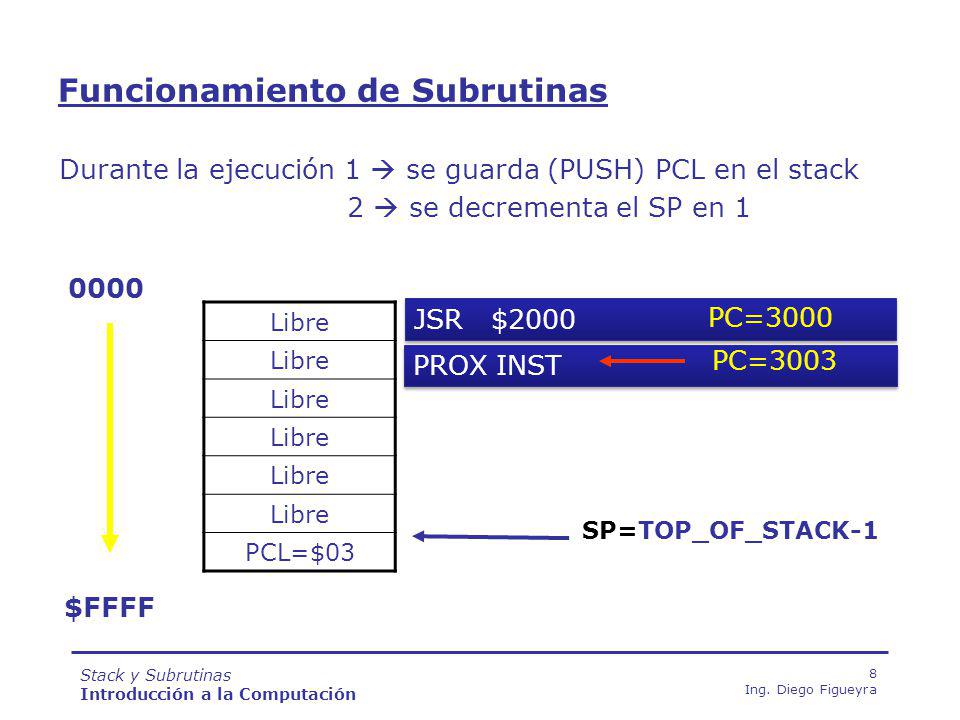 Funcionamiento de Subrutinas

Durante la ejecución 1 → se guarda (PUSH) PCL en el stack
2 → se decrementa el SP en 1

0000

| Libre |
|---|
| Libre |
| Libre |
| Libre |
| Libre |
| Libre |
| PCL=$03 |

JSR $2000 PC=3000

PROX INST PC=3003

SP=TOP_OF_STACK-1

$FFFF

Stack y Subrutinas
Introducción a la Computación

8
Ing. Diego Figueyra